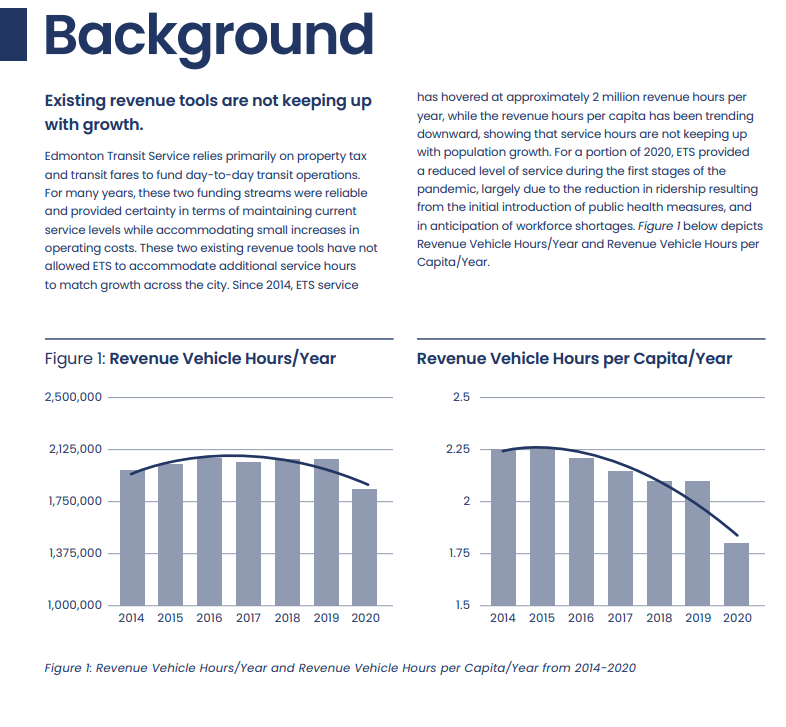 Background

Existing revenue tools are not keeping up with growth.

Edmonton Transit Service relies primarily on property tax and transit fares to fund day-to-day transit operations. For many years, these two funding streams were reliable and provided certainty in terms of maintaining current service levels while accommodating small increases in operating costs. These two existing revenue tools have not allowed ETS to accommodate additional service hours to match growth across the city. Since 2014, ETS service has hovered at approximately 2 million revenue hours per year, while the revenue hours per capita has been trending downward, showing that service hours are not keeping up with population growth. For a portion of 2020, ETS provided a reduced level of service during the first stages of the pandemic, largely due to the reduction in ridership resulting from the initial introduction of public health measures, and in anticipation of workforce shortages. Figure 1 below depicts Revenue Vehicle Hours/Year and Revenue Vehicle Hours per Capita/Year.

Figure 1: Revenue Vehicle Hours/Year

2,500,000
2,125,000
1,750,000
1,375,000
1,000,000
2014 2015 2016 2017 2018 2019 2020

Revenue Vehicle Hours per Capita/Year

2.5
2.25
2
1.75
1.5
2014 2015 2016 2017 2018 2019 2020

Figure 1: Revenue Vehicle Hours/Year and Revenue Vehicle Hours per Capita/Year from 2014-2020